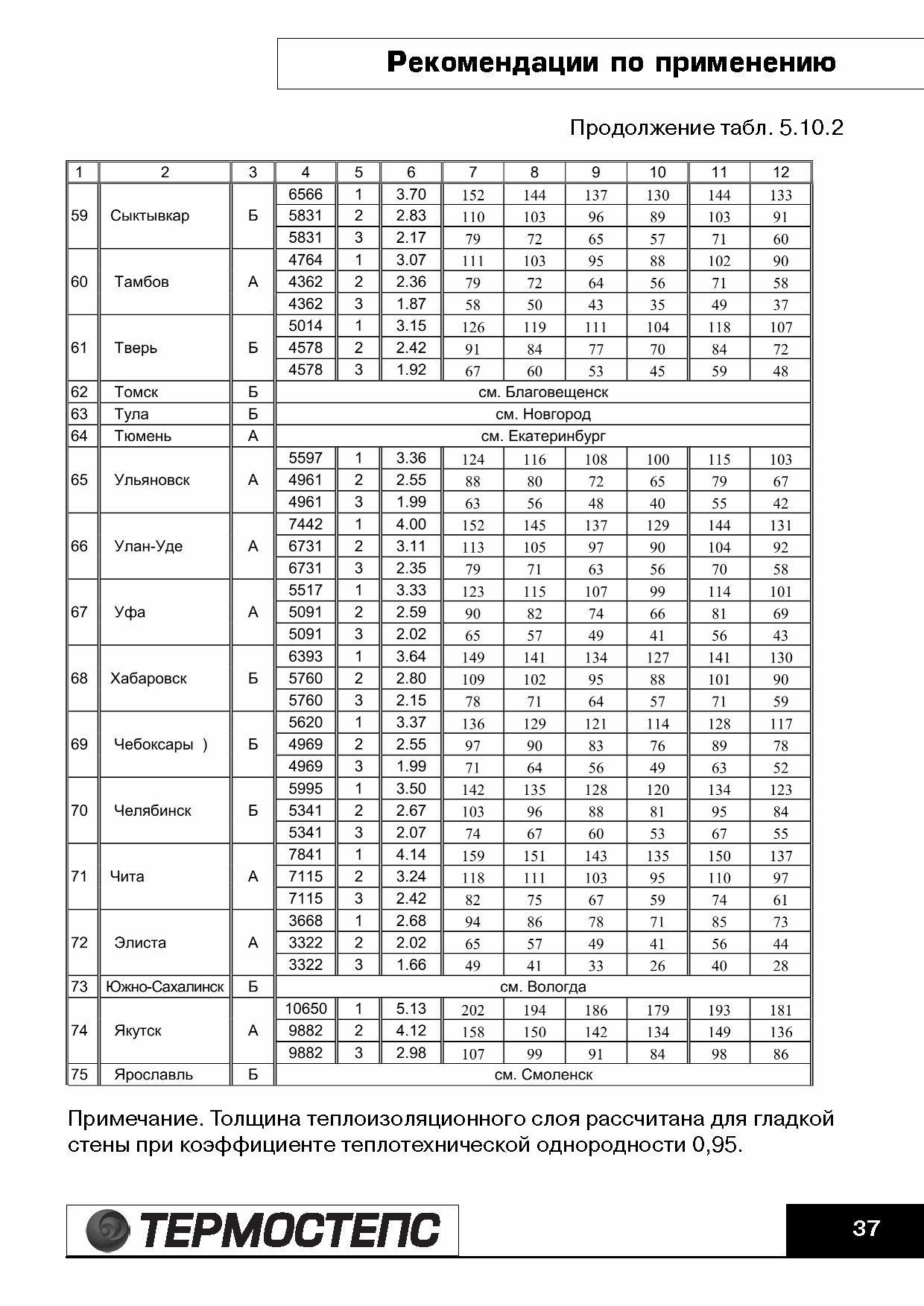 Рекомендации по применению

Продолжение табл. 5.10.2

| 1 | 2 | 3 | 4 | 5 | 6 | 7 | 8 | 9 | 10 | 11 | 12 |
|---|---|---|---|---|---|---|---|---|---|---|---|
| 59 | Сыктывкар | Б | 6566 | 1 | 3.70 | 152 | 144 | 137 | 130 | 144 | 133 |
| | | | 5831 | 2 | 2.83 | 110 | 103 | 96 | 89 | 103 | 91 |
| | | | 5831 | 3 | 2.17 | 79 | 72 | 65 | 57 | 71 | 60 |
| 60 | Тамбов | А | 4764 | 1 | 3.07 | 111 | 103 | 95 | 88 | 102 | 90 |
| | | | 4362 | 2 | 2.36 | 79 | 72 | 64 | 56 | 71 | 58 |
| | | | 4362 | 3 | 1.87 | 58 | 50 | 43 | 35 | 49 | 37 |
| 61 | Тверь | Б | 5014 | 1 | 3.15 | 126 | 119 | 111 | 104 | 118 | 107 |
| | | | 4578 | 2 | 2.42 | 91 | 84 | 77 | 70 | 84 | 72 |
| | | | 4578 | 3 | 1.92 | 67 | 60 | 53 | 45 | 59 | 48 |
| 62 | Томск | Б | см. Благовещенск | | | | | | | | |
| 63 | Тула | Б | см. Новгород | | | | | | | | |
| 64 | Тюмень | А | см. Екатеринбург | | | | | | | | |
| 65 | Ульяновск | А | 5597 | 1 | 3.36 | 124 | 116 | 108 | 100 | 115 | 103 |
| | | | 4961 | 2 | 2.55 | 88 | 80 | 72 | 65 | 79 | 67 |
| | | | 4961 | 3 | 1.99 | 63 | 56 | 48 | 40 | 55 | 42 |
| 66 | Улан-Уде | А | 7442 | 1 | 4.00 | 152 | 145 | 137 | 129 | 144 | 131 |
| | | | 6731 | 2 | 3.11 | 113 | 105 | 97 | 90 | 104 | 92 |
| | | | 6731 | 3 | 2.35 | 79 | 71 | 63 | 56 | 70 | 58 |
| 67 | Уфа | А | 5517 | 1 | 3.33 | 123 | 115 | 107 | 99 | 114 | 101 |
| | | | 5091 | 2 | 2.59 | 90 | 82 | 74 | 66 | 81 | 69 |
| | | | 5091 | 3 | 2.02 | 65 | 57 | 49 | 41 | 56 | 43 |
| 68 | Хабаровск | Б | 6393 | 1 | 3.64 | 149 | 141 | 134 | 127 | 141 | 130 |
| | | | 5760 | 2 | 2.80 | 109 | 102 | 95 | 88 | 101 | 90 |
| | | | 5760 | 3 | 2.15 | 78 | 71 | 64 | 57 | 71 | 59 |
| 69 | Чебоксары ) | Б | 5620 | 1 | 3.37 | 136 | 129 | 121 | 114 | 128 | 117 |
| | | | 4969 | 2 | 2.55 | 97 | 90 | 83 | 76 | 89 | 78 |
| | | | 4969 | 3 | 1.99 | 71 | 64 | 56 | 49 | 63 | 52 |
| 70 | Челябинск | Б | 5995 | 1 | 3.50 | 142 | 135 | 128 | 120 | 134 | 123 |
| | | | 5341 | 2 | 2.67 | 103 | 96 | 88 | 81 | 95 | 84 |
| | | | 5341 | 3 | 2.07 | 74 | 67 | 60 | 53 | 67 | 55 |
| 71 | Чита | А | 7841 | 1 | 4.14 | 159 | 151 | 143 | 135 | 150 | 137 |
| | | | 7115 | 2 | 3.24 | 118 | 111 | 103 | 95 | 110 | 97 |
| | | | 7115 | 3 | 2.42 | 82 | 75 | 67 | 59 | 74 | 61 |
| 72 | Элиста | А | 3668 | 1 | 2.68 | 94 | 86 | 78 | 71 | 85 | 73 |
| | | | 3322 | 2 | 2.02 | 65 | 57 | 49 | 41 | 56 | 44 |
| | | | 3322 | 3 | 1.66 | 49 | 41 | 33 | 26 | 40 | 28 |
| 73 | Южно-Сахалинск | Б | см. Вологда | | | | | | | | |
| 74 | Якутск | А | 10650 | 1 | 5.13 | 202 | 194 | 186 | 179 | 193 | 181 |
| | | | 9882 | 2 | 4.12 | 158 | 150 | 142 | 134 | 149 | 136 |
| | | | 9882 | 3 | 2.98 | 107 | 99 | 91 | 84 | 98 | 86 |
| 75 | Ярославль | Б | см. Смоленск | | | | | | | | |

Примечание. Толщина теплоизоляционного слоя рассчитана для гладкой стены при коэффициенте теплотехнической однородности 0,95.

ТЕРМОСТЕПС

37